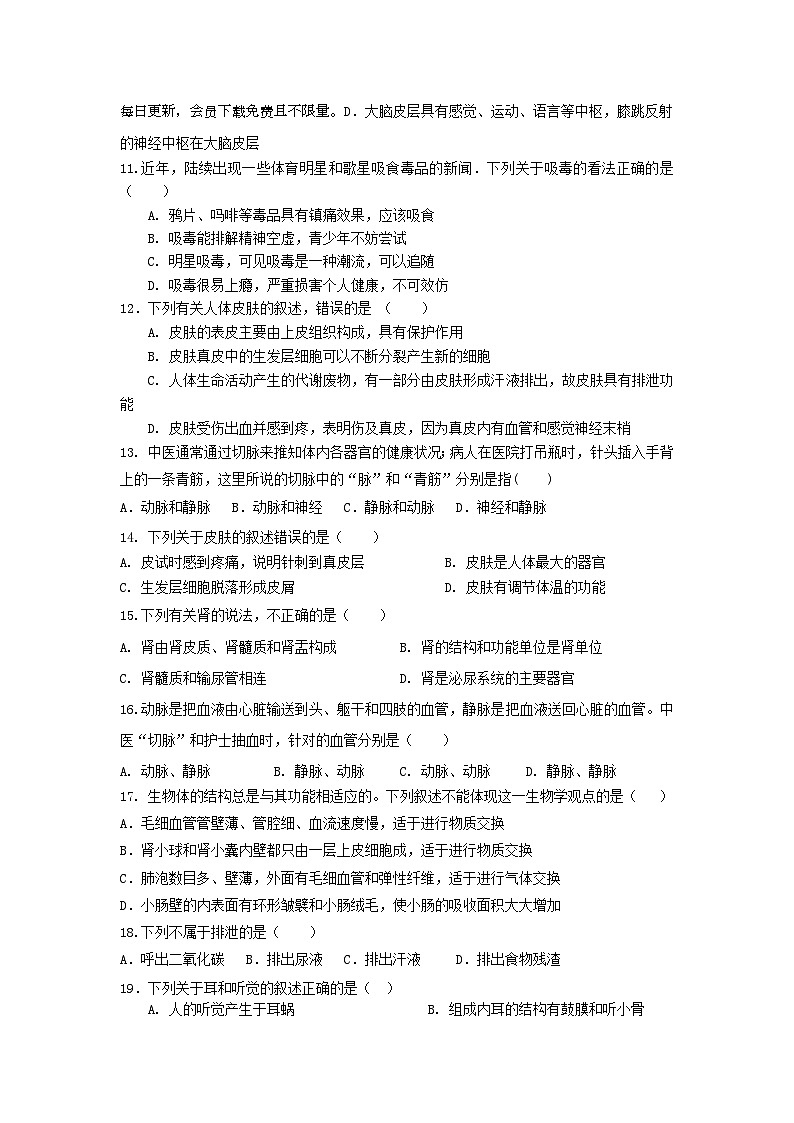 每日更新，会员下载免费且不限量。D．大脑皮层具有感觉、运动、语言等中枢，膝跳反射的神经中枢在大脑皮层

11.近年，陆续出现一些体育明星和歌星吸食毒品的新闻．下列关于吸毒的看法正确的是（　　）

A. 鸦片、吗啡等毒品具有镇痛效果，应该吸食

B. 吸毒能排解精神空虚，青少年不妨尝试

C. 明星吸毒，可见吸毒是一种潮流，可以追随

D. 吸毒很易上瘾，严重损害个人健康，不可效仿

12．下列有关人体皮肤的叙述，错误的是 （　　）

A. 皮肤的表皮主要由上皮组织构成，具有保护作用

B. 皮肤真皮中的生发层细胞可以不断分裂产生新的细胞

C. 人体生命活动产生的代谢废物，有一部分由皮肤形成汗液排出，故皮肤具有排泄功能

D. 皮肤受伤出血并感到疼，表明伤及真皮，因为真皮内有血管和感觉神经末梢

13. 中医通常通过切脉来推知体内各器官的健康状况;病人在医院打吊瓶时，针头插入手背上的一条青筋，这里所说的切脉中的“脉”和“青筋”分别是指(　　)

A．动脉和静脉　B．动脉和神经　C．静脉和动脉　D．神经和静脉

14. 下列关于皮肤的叙述错误的是（　　）

A. 皮试时感到疼痛，说明针刺到真皮层　　B. 皮肤是人体最大的器官

C. 生发层细胞脱落形成皮屑　　D. 皮肤有调节体温的功能

15.下列有关肾的说法，不正确的是（　　）

A. 肾由肾皮质、肾髓质和肾盂构成　　B. 肾的结构和功能单位是肾单位

C. 肾髓质和输尿管相连　　D. 肾是泌尿系统的主要器官

16.动脉是把血液由心脏输送到头、躯干和四肢的血管，静脉是把血液送回心脏的血管。中医“切脉”和护士抽血时，针对的血管分别是（　　）

A. 动脉、静脉　　B. 静脉、动脉　　C. 动脉、动脉　　D. 静脉、静脉

17. 生物体的结构总是与其功能相适应的。下列叙述不能体现这一生物学观点的是（　　）

A．毛细血管管壁薄、管腔细、血流速度慢，适于进行物质交换

B．肾小球和肾小囊内壁都只由一层上皮细胞成，适于进行物质交换

C．肺泡数目多、壁薄，外面有毛细血管和弹性纤维，适于进行气体交换

D．小肠壁的内表面有环形皱襞和小肠绒毛，使小肠的吸收面积大大增加

18.下列不属于排泄的是（　　）

A．呼出二氧化碳　B．排出尿液　C．排出汗液　D．排出食物残渣

19．下列关于耳和听觉的叙述正确的是（　）

A. 人的听觉产生于耳蜗　　B. 组成内耳的结构有鼓膜和听小骨